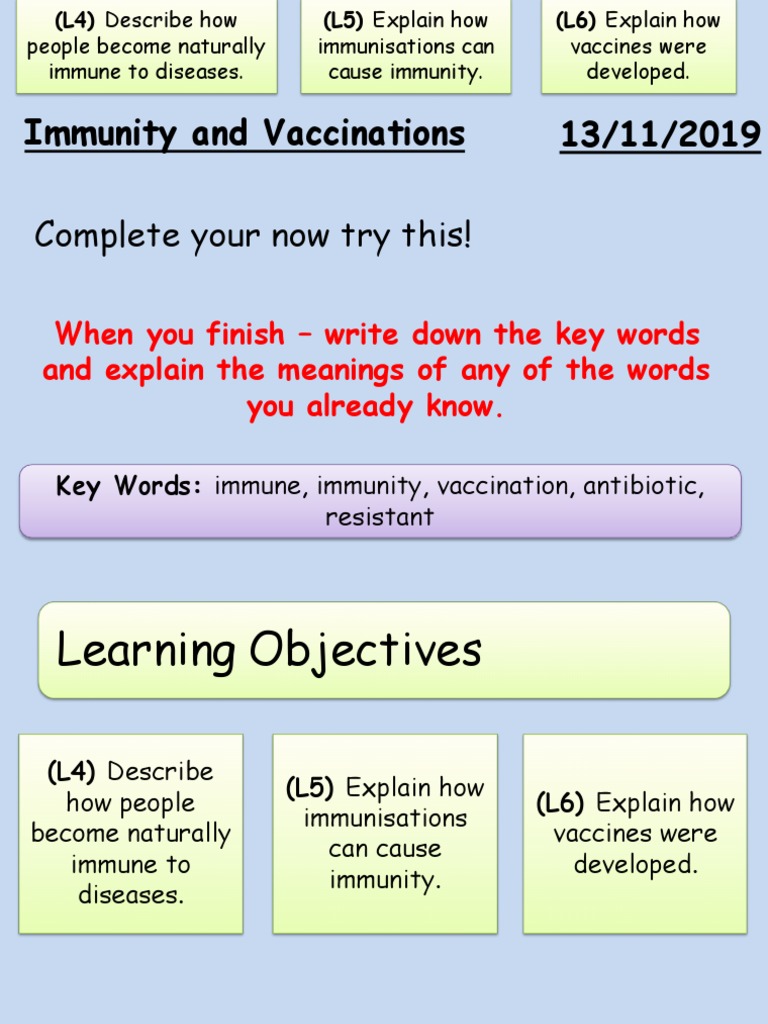 (L4) Describe how people become naturally immune to diseases.

(L5) Explain how immunisations can cause immunity.

(L6) Explain how vaccines were developed.

Immunity and Vaccinations

13/11/2019

Complete your now try this!

When you finish – write down the key words and explain the meanings of any of the words you already know.

Key Words: immune, immunity, vaccination, antibiotic, resistant

Learning Objectives

(L4) Describe how people become naturally immune to diseases.

(L5) Explain how immunisations can cause immunity.

(L6) Explain how vaccines were developed.